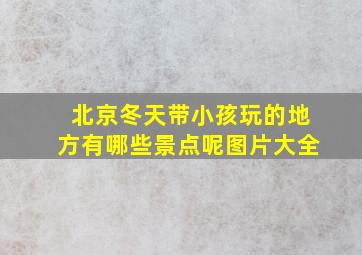 北京冬天带小孩玩的地方有哪些景点呢图片大全